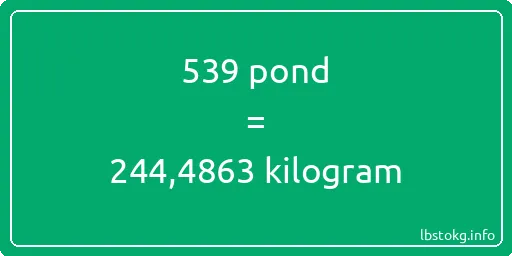 539 pond

=

244,4863 kilogram

lbstokg.info